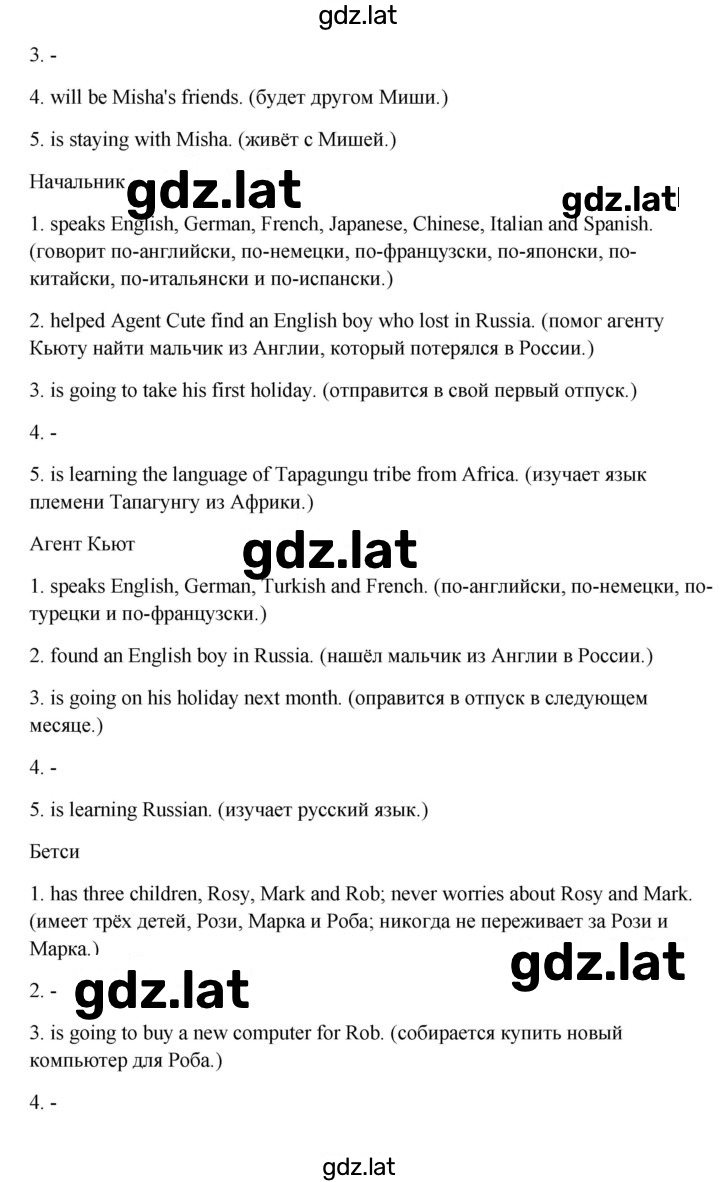 gdz.lat

3. -

4. will be Misha's friends. (будет другом Миши.)

5. is staying with Misha. (живёт с Мишей.)

Начальник gdz.lat gdz.lat

1. speaks English, German, French, Japanese, Chinese, Italian and Spanish. (говорит по-английски, по-немецки, по-французски, по-японски, по-китайски, по-итальянски и по-испански.)

2. helped Agent Cute find an English boy who lost in Russia. (помог агенту Кьюту найти мальчик из Англии, который потерялся в России.)

3. is going to take his first holiday. (отправится в свой первый отпуск.)

4. -

5. is learning the language of Tapagungu tribe from Africa. (изучает язык племени Тапагунгу из Африки.)

Агент Кьют gdz.lat

1. speaks English, German, Turkish and French. (по-английски, по-немецки, по-турецки и по-французски.)

2. found an English boy in Russia. (нашёл мальчик из Англии в России.)

3. is going on his holiday next month. (оправится в отпуск в следующем месяце.)

4. -

5. is learning Russian. (изучает русский язык.)

Бетси

1. has three children, Rosy, Mark and Rob; never worries about Rosy and Mark. (имеет трёх детей, Рози, Марка и Роба; никогда не переживает за Рози и Марка.)

gdz.lat

2. - gdz.lat

3. is going to buy a new computer for Rob. (собирается купить новый компьютер для Роба.)

4. -

gdz.lat